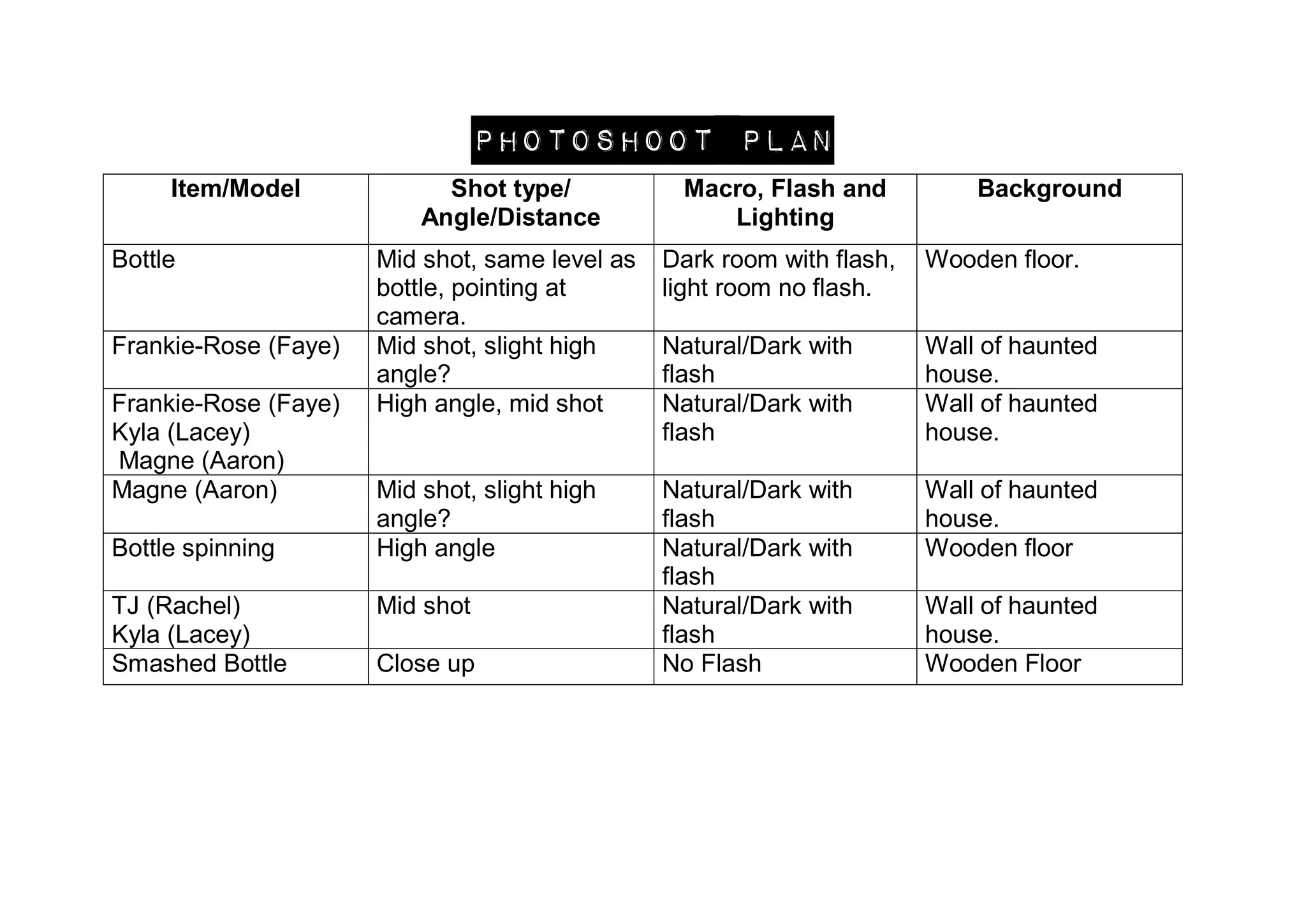 PHOTOSHOOT PLAN

| Item/Model | Shot type/ Angle/Distance | Macro, Flash and Lighting | Background |
|---|---|---|---|
| Bottle | Mid shot, same level as bottle, pointing at camera. | Dark room with flash, light room no flash. | Wooden floor. |
| Frankie-Rose (Faye) | Mid shot, slight high angle? | Natural/Dark with flash | Wall of haunted house. |
| Frankie-Rose (Faye) Kyla (Lacey) Magne (Aaron) | High angle, mid shot | Natural/Dark with flash | Wall of haunted house. |
| Magne (Aaron) | Mid shot, slight high angle? | Natural/Dark with flash | Wall of haunted house. |
| Bottle spinning | High angle | Natural/Dark with flash | Wooden floor |
| TJ (Rachel) Kyla (Lacey) | Mid shot | Natural/Dark with flash | Wall of haunted house. |
| Smashed Bottle | Close up | No Flash | Wooden Floor |